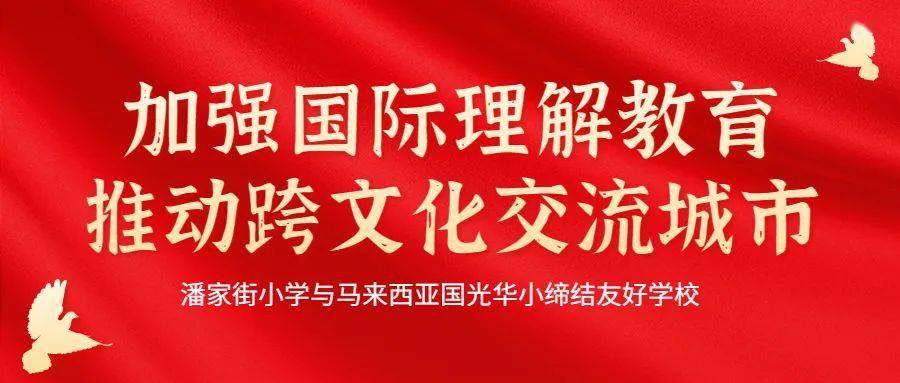 加强国际理解教育
推动跨文化交流城市

潘家街小学与马来西亚国光华小缔结友好学校